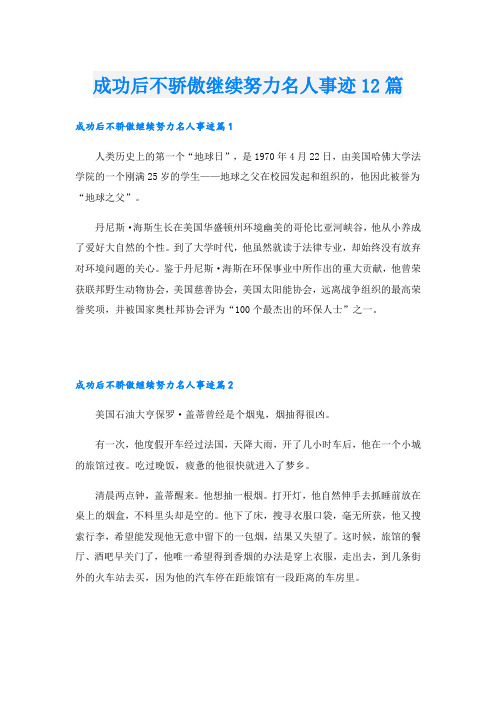 成功后不骄傲继续努力名人事迹12篇

成功后不骄傲继续努力名人事迹篇1

人类历史上的第一个“地球日”，是1970年4月22日，由美国哈佛大学法学院的一个刚满25岁的学生——地球之父在校园发起和组织的，他因此被誉为“地球之父”。

丹尼斯·海斯生长在美国华盛顿州环境幽美的哥伦比亚河峡谷，他从小养成了爱好大自然的个性。到了大学时代，他虽然就读于法律专业，却始终没有放弃对环境问题的关心。鉴于丹尼斯·海斯在环保事业中所作出的重大贡献，他曾荣获联邦野生动物协会，美国慈善协会，美国太阳能协会，远离战争组织的最高荣誉奖项，并被国家奥杜邦协会评为“100个最杰出的环保人士”之一。

成功后不骄傲继续努力名人事迹篇2

美国石油大亨保罗·盖蒂曾经是个烟鬼，烟抽得很凶。

有一次，他度假开车经过法国，天降大雨，开了几小时车后，他在一个小城的旅馆过夜。吃过晚饭，疲惫的他很快就进入了梦乡。

清晨两点钟，盖蒂醒来。他想抽一根烟。打开灯，他自然伸手去抓睡前放在桌上的烟盒，不料里头却是空的。他下了床，搜寻衣服口袋，毫无所获，他又搜索行李，希望能发现他无意中留下的一包烟，结果又失望了。这时候，旅馆的餐厅、酒吧早关门了，他唯一希望得到香烟的办法是穿上衣服，走出去，到几条街外的火车站去买，因为他的汽车停在距旅馆有一段距离的车房里。